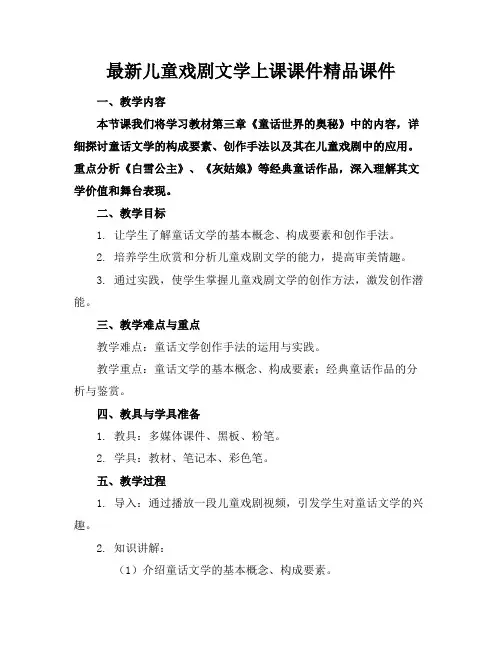 最新儿童戏剧文学上课课件精品课件

一、教学内容

本节课我们将学习教材第三章《童话世界的奥秘》中的内容，详细探讨童话文学的构成要素、创作手法以及其在儿童戏剧中的应用。重点分析《白雪公主》、《灰姑娘》等经典童话作品，深入理解其文学价值和舞台表现。

二、教学目标

1. 让学生了解童话文学的基本概念、构成要素和创作手法。

2. 培养学生欣赏和分析儿童戏剧文学的能力，提高审美情趣。

3. 通过实践，使学生掌握儿童戏剧文学的创作方法，激发创作潜能。

三、教学难点与重点

教学难点：童话文学创作手法的运用与实践。

教学重点：童话文学的基本概念、构成要素；经典童话作品的分析与鉴赏。

四、教具与学具准备

1. 教具：多媒体课件、黑板、粉笔。

2. 学具：教材、笔记本、彩色笔。

五、教学过程

1. 导入：通过播放一段儿童戏剧视频，引发学生对童话文学的兴趣。

2. 知识讲解：

（1）介绍童话文学的基本概念、构成要素。